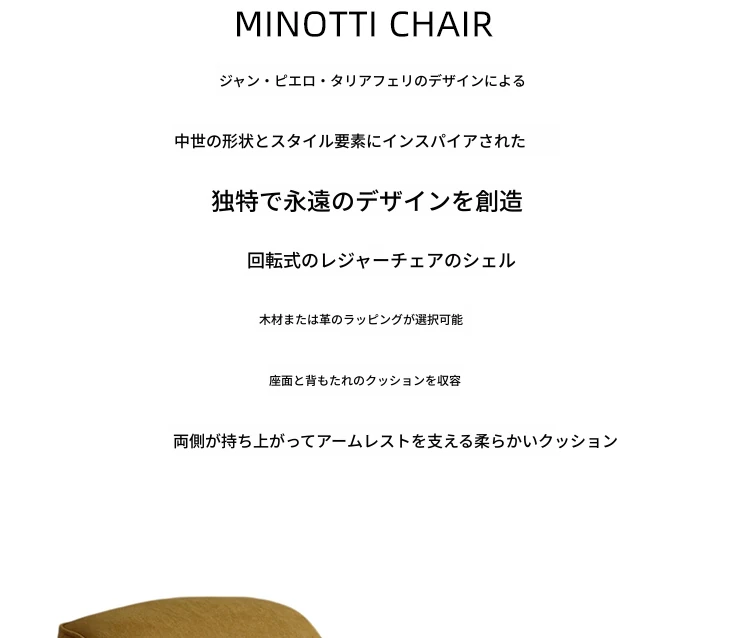 MINOTTI CHAIR

ジャン・ピエロ・タリアフェリのデザインによる

中世の形状とスタイル要素にインスパイアされた

独特で永遠のデザインを創造

回転式のレジャーチェアのシェル

木材または革のラッピングが選択可能

座面と背もたれのクッションを収容

両側が持ち上がってアームレストを支える柔らかいクッション